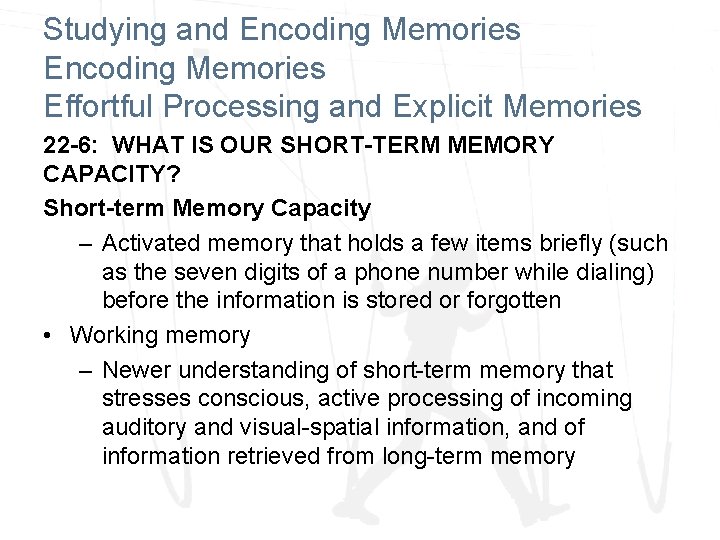 Studying and Encoding Memories
Encoding Memories
Effortful Processing and Explicit Memories

22-6: WHAT IS OUR SHORT-TERM MEMORY CAPACITY?

Short-term Memory Capacity

– Activated memory that holds a few items briefly (such as the seven digits of a phone number while dialing) before the information is stored or forgotten

• Working memory

– Newer understanding of short-term memory that stresses conscious, active processing of incoming auditory and visual-spatial information, and of information retrieved from long-term memory